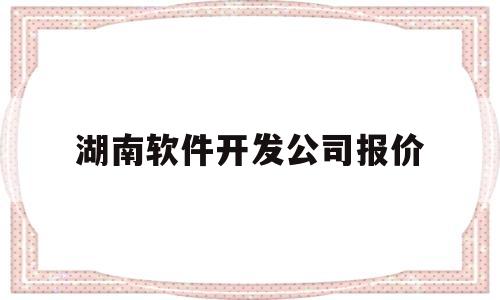 湖南软件开发公司报价